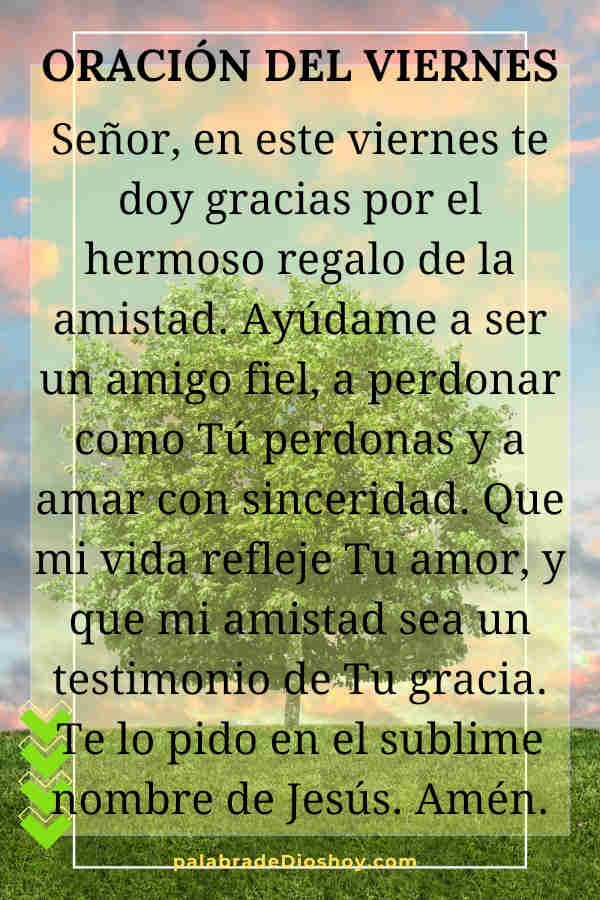 ORACIÓN DEL VIERNES

Señor, en este viernes te doy gracias por el hermoso regalo de la amistad. Ayúdame a ser un amigo fiel, a perdonar como Tú perdonas y a amar con sinceridad. Que mi vida refleje Tu amor, y que mi amistad sea un testimonio de Tu gracia. Te lo pido en el sublime nombre de Jesús. Amén.

palabradeDioshoy.com